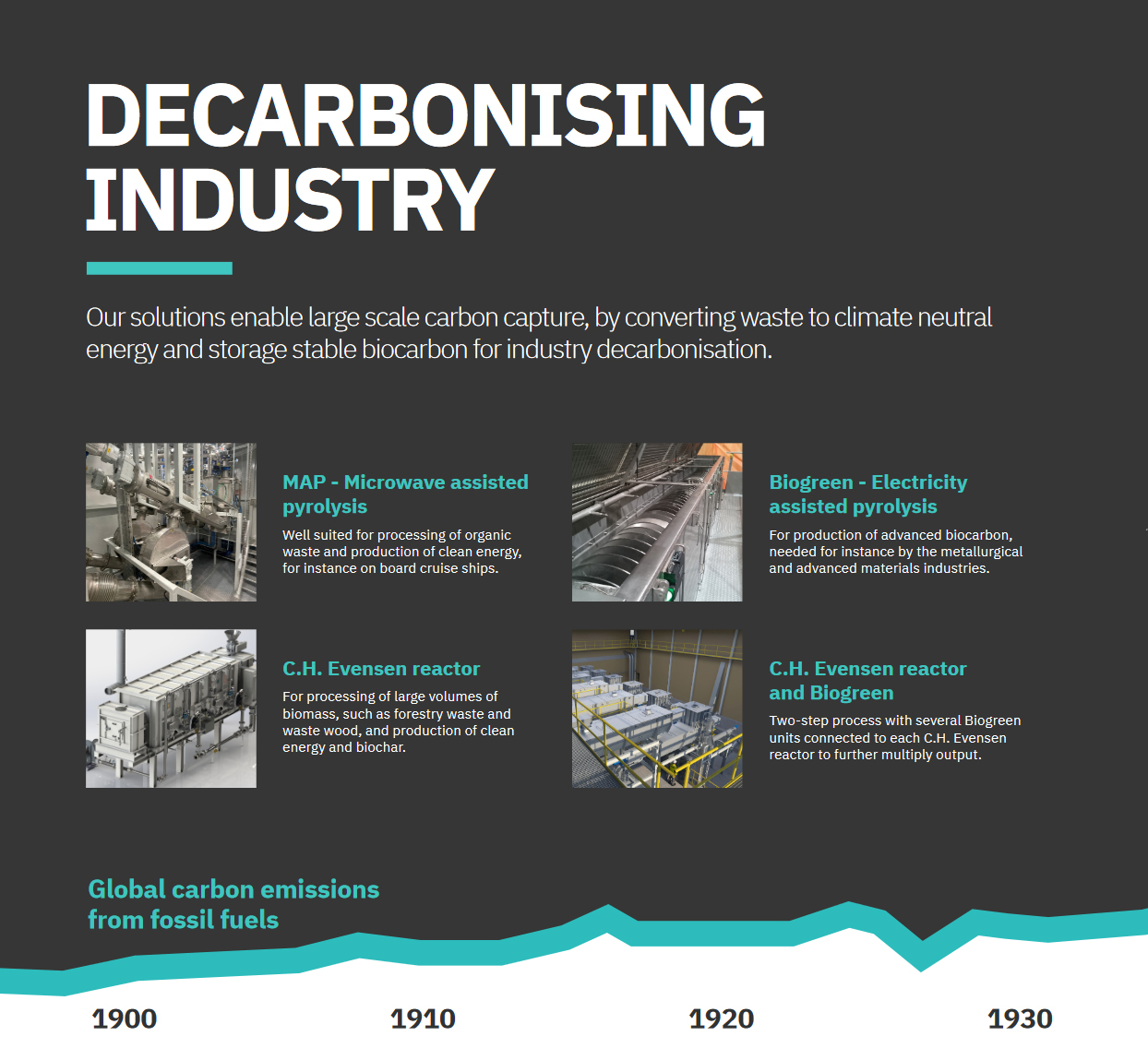 DECARBONISING INDUSTRY

Our solutions enable large scale carbon capture, by converting waste to climate neutral energy and storage stable biocarbon for industry decarbonisation.

MAP - Microwave assisted pyrolysis

Well suited for processing of organic waste and production of clean energy, for instance on board cruise ships.

C.H. Evensen reactor

For processing of large volumes of biomass, such as forestry waste and waste wood, and production of clean energy and biochar.

Biogreen - Electricity assisted pyrolysis

For production of advanced biocarbon, needed for instance by the metallurgical and advanced materials industries.

C.H. Evensen reactor and Biogreen

Two-step process with several Biogreen units connected to each C.H. Evensen reactor to further multiply output.

Global carbon emissions from fossil fuels

1900

1910

1920

1930